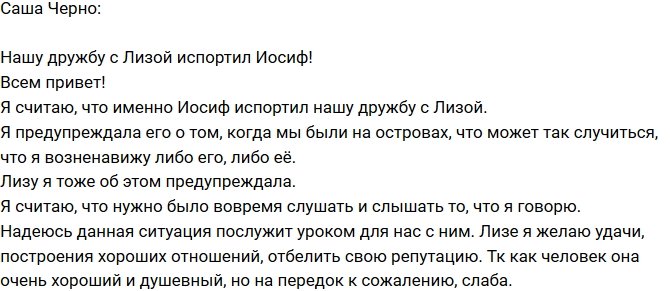 Саша Черно:

Нашу дружбу с Лизой испортил Иосиф!
Всем привет!
Я считаю, что именно Иосиф испортил нашу дружбу с Лизой.
Я предупреждала его о том, когда мы были на островах, что может так случиться, что я возненавижу либо его, либо её.
Лизу я тоже об этом предупреждала.
Я считаю, что нужно было вовремя слушать и слышать то, что я говорю.
Надеюсь данная ситуация послужит уроком для нас с ним. Лизе я желаю удачи, построения хороших отношений, отбелить свою репутацию. Тк как человек она очень хороший и душевный, но на передок к сожалению, слаба.